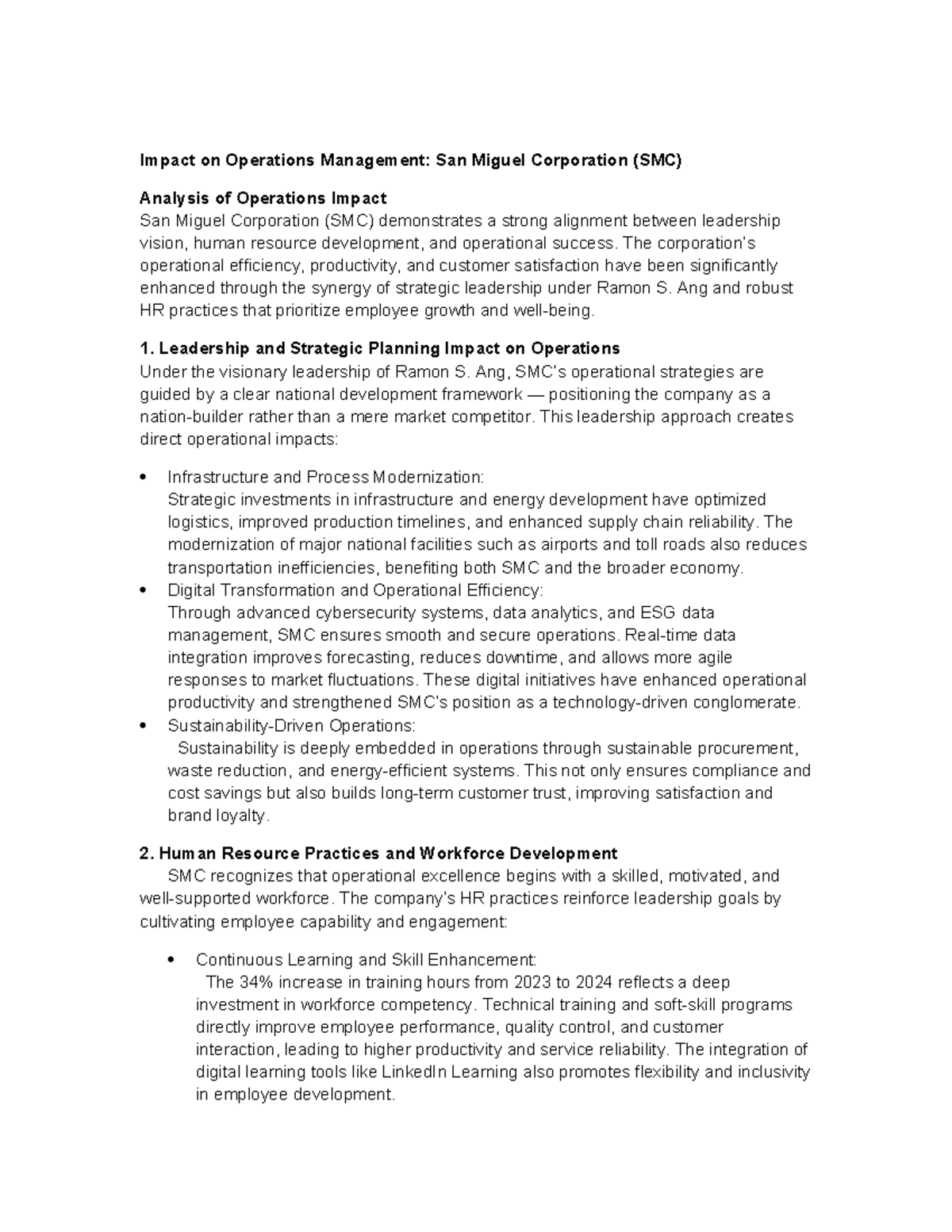 Impact on Operations Management: San Miguel Corporation (SMC)

Analysis of Operations Impact
San Miguel Corporation (SMC) demonstrates a strong alignment between leadership vision, human resource development, and operational success. The corporation's operational efficiency, productivity, and customer satisfaction have been significantly enhanced through the synergy of strategic leadership under Ramon S. Ang and robust HR practices that prioritize employee growth and well-being.

1. Leadership and Strategic Planning Impact on Operations
Under the visionary leadership of Ramon S. Ang, SMC's operational strategies are guided by a clear national development framework — positioning the company as a nation-builder rather than a mere market competitor. This leadership approach creates direct operational impacts:

• Infrastructure and Process Modernization:
Strategic investments in infrastructure and energy development have optimized logistics, improved production timelines, and enhanced supply chain reliability. The modernization of major national facilities such as airports and toll roads also reduces transportation inefficiencies, benefiting both SMC and the broader economy.
• Digital Transformation and Operational Efficiency:
Through advanced cybersecurity systems, data analytics, and ESG data management, SMC ensures smooth and secure operations. Real-time data integration improves forecasting, reduces downtime, and allows more agile responses to market fluctuations. These digital initiatives have enhanced operational productivity and strengthened SMC's position as a technology-driven conglomerate.
• Sustainability-Driven Operations:
Sustainability is deeply embedded in operations through sustainable procurement, waste reduction, and energy-efficient systems. This not only ensures compliance and cost savings but also builds long-term customer trust, improving satisfaction and brand loyalty.

2. Human Resource Practices and Workforce Development
SMC recognizes that operational excellence begins with a skilled, motivated, and well-supported workforce. The company's HR practices reinforce leadership goals by cultivating employee capability and engagement:

• Continuous Learning and Skill Enhancement:
The 34% increase in training hours from 2023 to 2024 reflects a deep investment in workforce competency. Technical training and soft-skill programs directly improve employee performance, quality control, and customer interaction, leading to higher productivity and service reliability. The integration of digital learning tools like LinkedIn Learning also promotes flexibility and inclusivity in employee development.